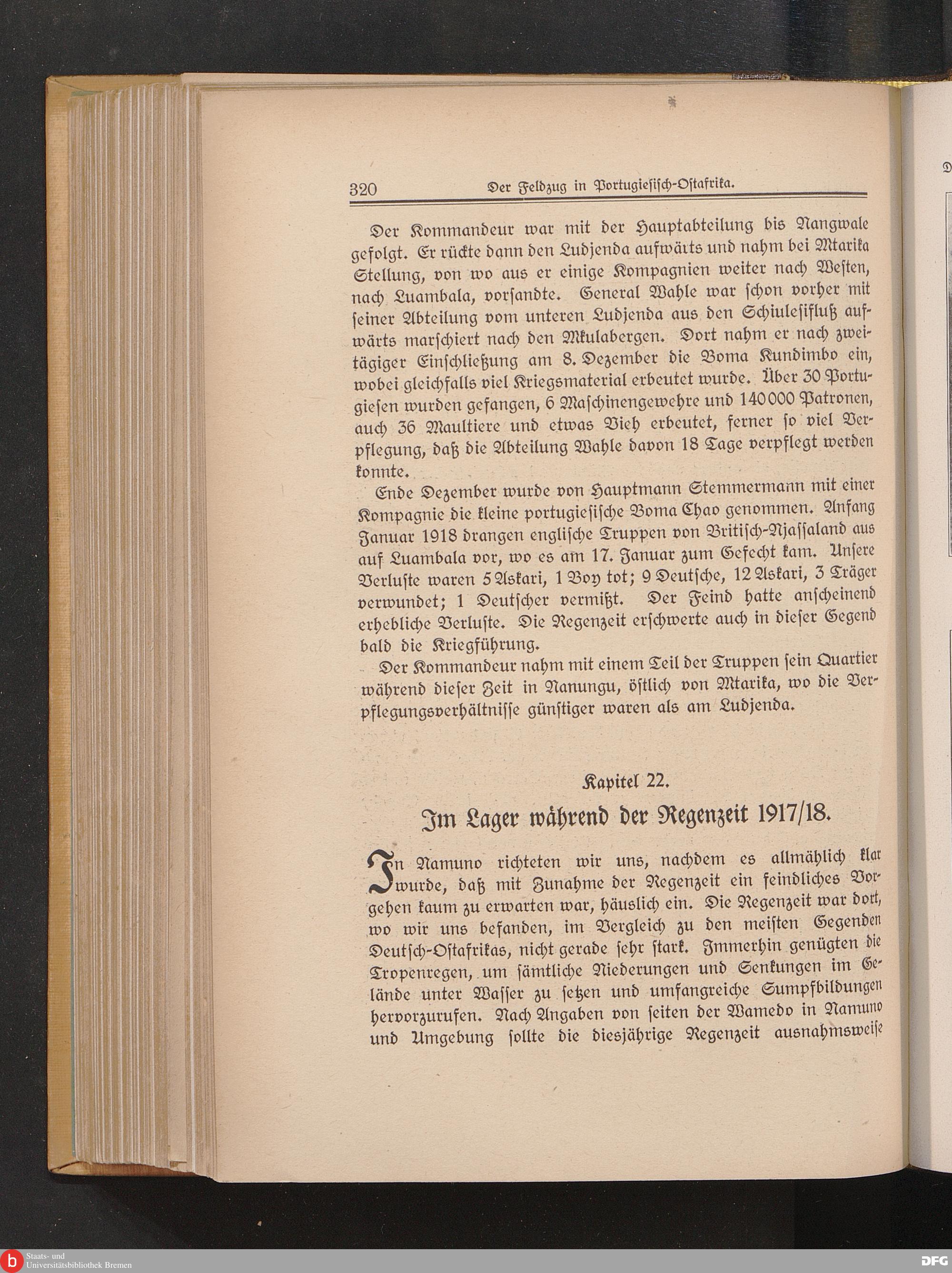 320 Der Feldzug in Portugiesisch-Ostafrika.

Der Kommandeur war mit der Hauptabteilung bis Nangwale gefolgt. Er rückte dann den Ludjenda aufwärts und nahm bei Mtarika Stellung, von wo aus er einige Kompagnien weiter nach Westen, nach Luambala, vorsandte. General Wahle war schon vorher mit seiner Abteilung vom unteren Ludjenda aus den Schiulesifluß aufwärts marschiert nach den Mkulabergen. Dort nahm er nach zweitägiger Einschließung am 8. Dezember die Boma Kundimbo ein, wobei gleichfalls viel Kriegsmaterial erbeutet wurde. Über 30 Portugiesen wurden gefangen, 6 Maschinengewehre und 140000 Patronen, auch 36 Maultiere und etwas Vieh erbeutet, ferner so viel Verpflegung, daß die Abteilung Wahle davon 18 Tage verpflegt werden konnte.

Ende Dezember wurde von Hauptmann Stemmermann mit einer Kompagnie die kleine portugiesische Boma Chao genommen. Anfang Januar 1918 drangen englische Truppen von Britisch-Njassaland aus auf Luambala vor, wo es am 17. Januar zum Gefecht kam. Unsere Verluste waren 5 Askari, 1 Boy tot; 9 Deutsche, 12 Askari, 3 Träger verwundet; 1 Deutscher vermißt. Der Feind hatte anscheinend erhebliche Verluste. Die Regenzeit erschwerte auch in dieser Gegend bald die Kriegführung.

Der Kommandeur nahm mit einem Teil der Truppen sein Quartier während dieser Zeit in Nanungu, östlich von Mtarika, wo die Verpflegungsverhältnisse günstiger waren als am Ludjenda.

Kapitel 22.

Im Lager während der Regenzeit 1917/18.

In Namuno richteten wir uns, nachdem es allmählich klar wurde, daß mit Zunahme der Regenzeit ein feindliches Vorgehen kaum zu erwarten war, häuslich ein. Die Regenzeit war dort, wo wir uns befanden, im Vergleich zu den meisten Gegenden Deutsch-Ostafrikas, nicht gerade sehr stark. Immerhin genügten die Tropenregen, um sämtliche Niederungen und Senkungen im Gelände unter Wasser zu setzen und umfangreiche Sumpfbildungen hervorzurufen. Nach Angaben von seiten der Wamedo in Namuno und Umgebung sollte die diesjährige Regenzeit ausnahmsweise

Staats- und Universitätsbibliothek Bremen
DFG